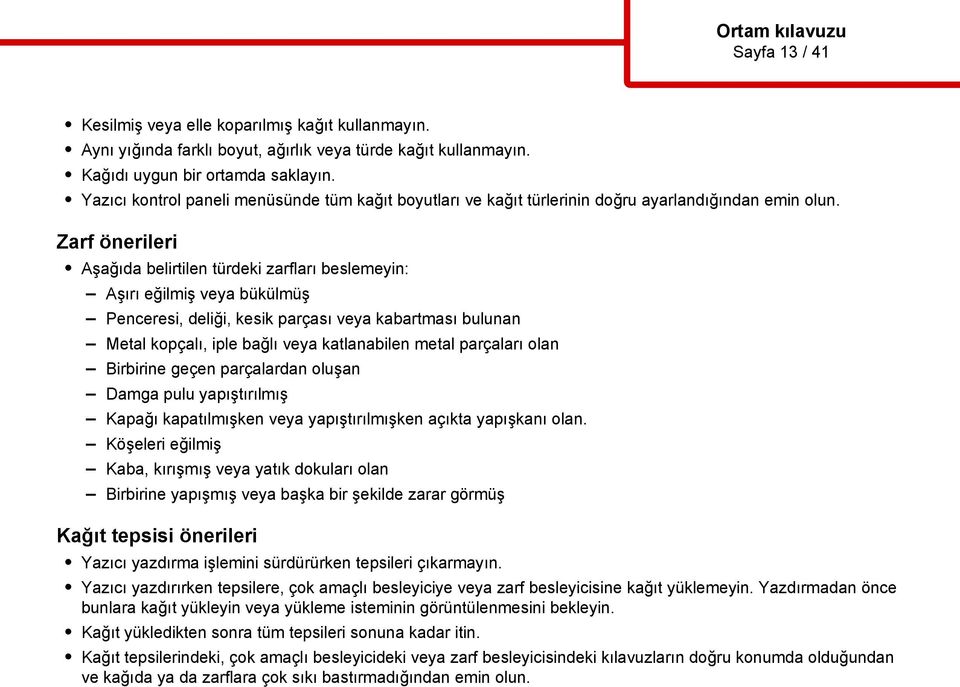 Ortam kılavuzu
Sayfa 13 / 41

• Kesilmiş veya elle koparılmış kağıt kullanmayın.
• Aynı yığında farklı boyut, ağırlık veya türde kağıt kullanmayın.
• Kağıdı uygun bir ortamda saklayın.
• Yazıcı kontrol paneli menüsünde tüm kağıt boyutları ve kağıt türlerinin doğru ayarlandığından emin olun.

Zarf önerileri
• Aşağıda belirtilen türdeki zarfları beslemeyin:
– Aşırı eğilmiş veya bükülmüş
– Penceresi, deliği, kesik parçası veya kabartması bulunan
– Metal kopçalı, iple bağlı veya katlanabilen metal parçaları olan
– Birbirine geçen parçalardan oluşan
– Damga pulu yapıştırılmış
– Kapağı kapatılmışken veya yapıştırılmışken açıkta yapışkanı olan.
– Köşeleri eğilmiş
– Kaba, kırışmış veya yatık dokuları olan
– Birbirine yapışmış veya başka bir şekilde zarar görmüş

Kağıt tepsisi önerileri
• Yazıcı yazdırma işlemini sürdürürken tepsileri çıkarmayın.
• Yazıcı yazdırırken tepsilere, çok amaçlı besleyiciye veya zarf besleyicisine kağıt yüklemeyin. Yazdırmadan önce bunlara kağıt yükleyin veya yükleme isteminin görüntülenmesini bekleyin.
• Kağıt yükledikten sonra tüm tepsileri sonuna kadar itin.
• Kağıt tepsilerindeki, çok amaçlı besleyicideki veya zarf besleyicisindeki kılavuzların doğru konumda olduğundan ve kağıda ya da zarflara çok sıkı bastırmadığından emin olun.